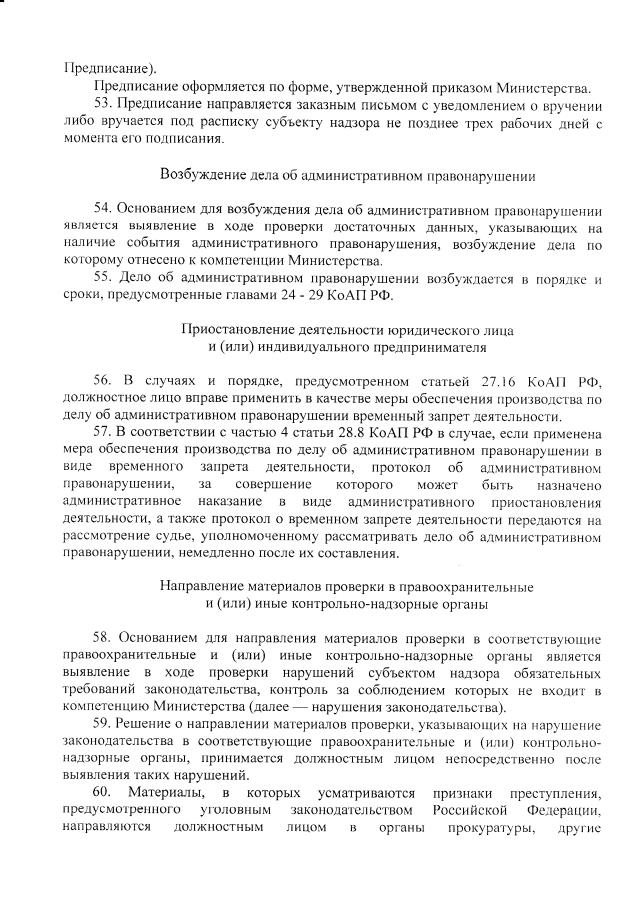 Предписание).

Предписание оформляется по форме, утвержденной приказом Министерства.

53. Предписание направляется заказным письмом с уведомлением о вручении либо вручается под расписку субъекту надзора не позднее трех рабочих дней с момента его подписания.

Возбуждение дела об административном правонарушении

54. Основанием для возбуждения дела об административном правонарушении является выявление в ходе проверки достаточных данных, указывающих на наличие события административного правонарушения, возбуждение дела по которому отнесено к компетенции Министерства.

55. Дело об административном правонарушении возбуждается в порядке и сроки, предусмотренные главами 24 - 29 КоАП РФ.

Приостановление деятельности юридического лица и (или) индивидуального предпринимателя

56. В случаях и порядке, предусмотренном статьей 27.16 КоАП РФ, должностное лицо вправе применить в качестве меры обеспечения производства по делу об административном правонарушении временный запрет деятельности.

57. В соответствии с частью 4 статьи 28.8 КоАП РФ в случае, если применена мера обеспечения производства по делу об административном правонарушении в виде временного запрета деятельности, протокол об административном правонарушении, за совершение которого может быть назначено административное наказание в виде административного приостановления деятельности, а также протокол о временном запрете деятельности передаются на рассмотрение судье, уполномоченному рассматривать дело об административном правонарушении, немедленно после их составления.

Направление материалов проверки в правоохранительные и (или) иные контрольно-надзорные органы

58. Основанием для направления материалов проверки в соответствующие правоохранительные и (или) иные контрольно-надзорные органы является выявление в ходе проверки нарушений субъектом надзора обязательных требований законодательства, контроль за соблюдением которых не входит в компетенцию Министерства (далее — нарушения законодательства).

59. Решение о направлении материалов проверки, указывающих на нарушение законодательства в соответствующие правоохранительные и (или) контрольно-надзорные органы, принимается должностным лицом непосредственно после выявления таких нарушений.

60. Материалы, в которых усматриваются признаки преступления, предусмотренного уголовным законодательством Российской Федерации, направляются должностным лицом в органы прокуратуры, другие